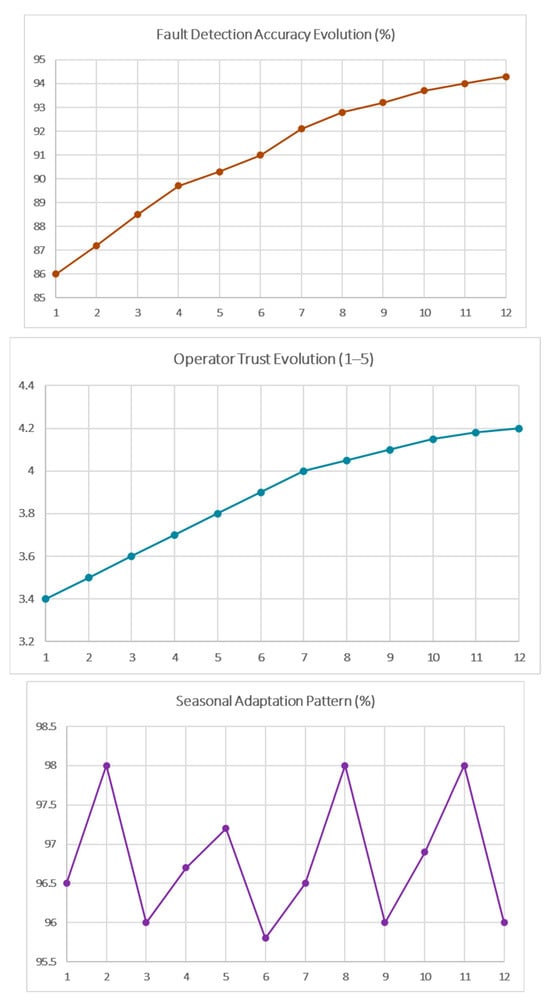 Fault Detection Accuracy Evolution (%)

95
94
93
92
91
90
89
88
87
86
85
1 2 3 4 5 6 7 8 9 10 11 12

Operator Trust Evolution (1–5)

4.4
4.2
4
3.8
3.6
3.4
3.2
1 2 3 4 5 6 7 8 9 10 11 12

Seasonal Adaptation Pattern (%)

98.5
98
97.5
97
96.5
96
95.5
1 2 3 4 5 6 7 8 9 10 11 12